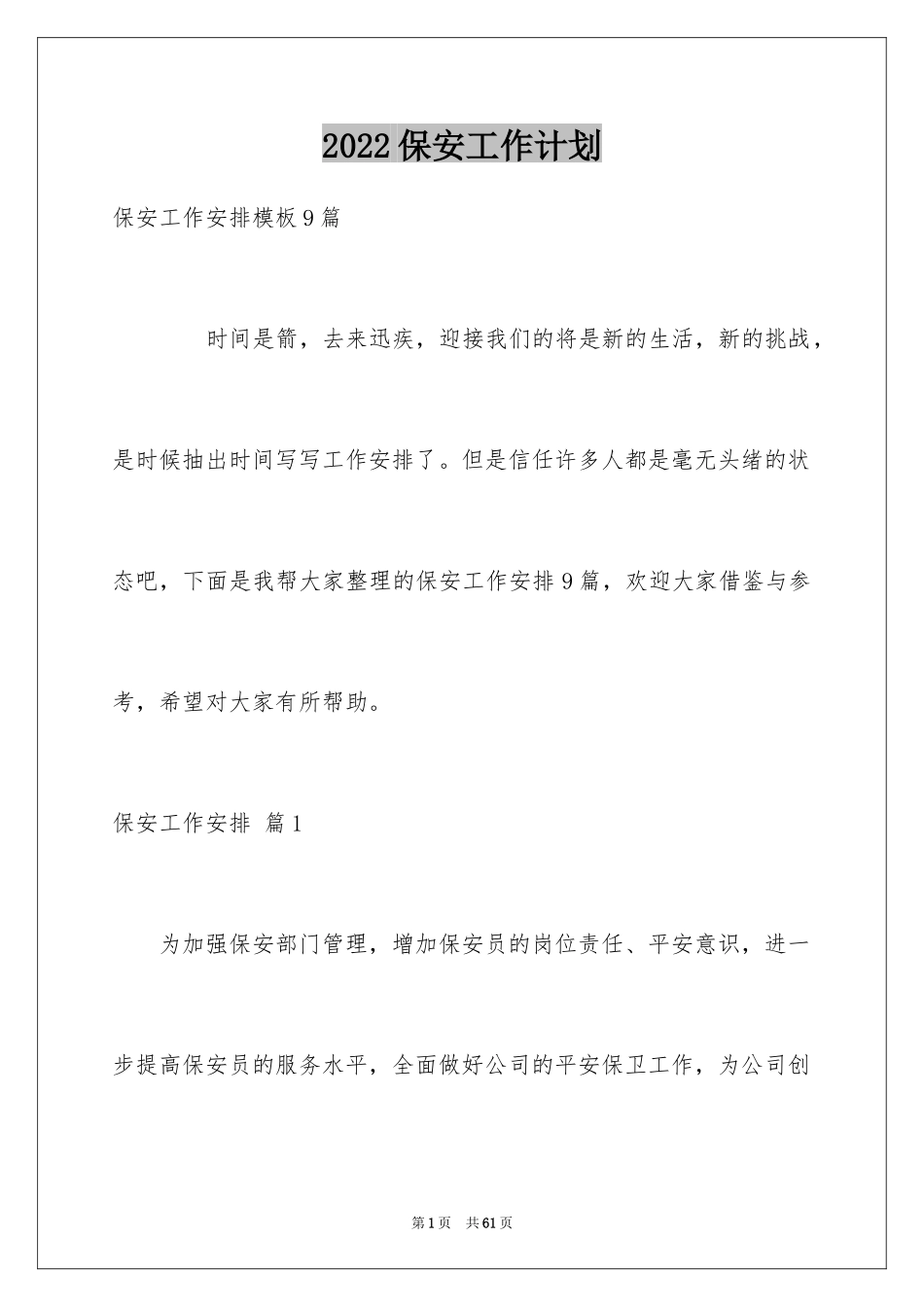 2022保安工作计划

保安工作安排模板9篇

时间是箭，去来迅疾，迎接我们的将是新的生活，新的挑战，是时候抽出时间写写工作安排了。但是信任许多人都是毫无头绪的状态吧，下面是我帮大家整理的保安工作安排9篇，欢迎大家借鉴与参考，希望对大家有所帮助。

保安工作安排 篇1

为加强保安部门管理，增加保安员的岗位责任、平安意识，进一步提高保安员的服务水平，全面做好公司的平安保卫工作，为公司创

第1页 共61页